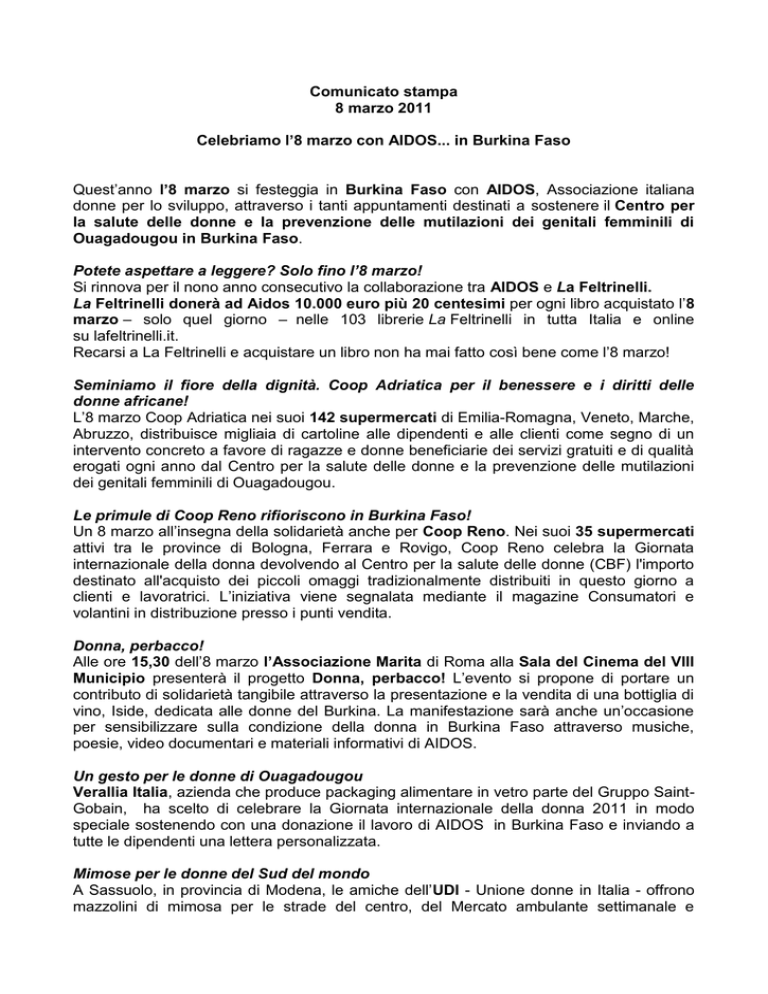 Comunicato stampa
8 marzo 2011

Celebriamo l'8 marzo con AIDOS... in Burkina Faso

Quest'anno l'8 marzo si festeggia in Burkina Faso con AIDOS, Associazione italiana donne per lo sviluppo, attraverso i tanti appuntamenti destinati a sostenere il Centro per la salute delle donne e la prevenzione delle mutilazioni dei genitali femminili di Ouagadougou in Burkina Faso.

Potete aspettare a leggere? Solo fino l'8 marzo!
Si rinnova per il nono anno consecutivo la collaborazione tra AIDOS e La Feltrinelli.
La Feltrinelli donerà ad Aidos 10.000 euro più 20 centesimi per ogni libro acquistato l'8 marzo – solo quel giorno – nelle 103 librerie La Feltrinelli in tutta Italia e online su lafeltrinelli.it.
Recarsi a La Feltrinelli e acquistare un libro non ha mai fatto così bene come l'8 marzo!

Seminiamo il fiore della dignità. Coop Adriatica per il benessere e i diritti delle donne africane!
L'8 marzo Coop Adriatica nei suoi 142 supermercati di Emilia-Romagna, Veneto, Marche, Abruzzo, distribuisce migliaia di cartoline alle dipendenti e alle clienti come segno di un intervento concreto a favore di ragazze e donne beneficiarie dei servizi gratuiti e di qualità erogati ogni anno dal Centro per la salute delle donne e la prevenzione delle mutilazioni dei genitali femminili di Ouagadougou.

Le primule di Coop Reno rifioriscono in Burkina Faso!
Un 8 marzo all'insegna della solidarietà anche per Coop Reno. Nei suoi 35 supermercati attivi tra le province di Bologna, Ferrara e Rovigo, Coop Reno celebra la Giornata internazionale della donna devolvendo al Centro per la salute delle donne (CBF) l'importo destinato all'acquisto dei piccoli omaggi tradizionalmente distribuiti in questo giorno a clienti e lavoratrici. L'iniziativa viene segnalata mediante il magazine Consumatori e volantini in distribuzione presso i punti vendita.

Donna, perbacco!
Alle ore 15,30 dell'8 marzo l'Associazione Marita di Roma alla Sala del Cinema del VIII Municipio presenterà il progetto Donna, perbacco! L'evento si propone di portare un contributo di solidarietà tangibile attraverso la presentazione e la vendita di una bottiglia di vino, Iside, dedicata alle donne del Burkina. La manifestazione sarà anche un'occasione per sensibilizzare sulla condizione della donna in Burkina Faso attraverso musiche, poesie, video documentari e materiali informativi di AIDOS.

Un gesto per le donne di Ouagadougou
Verallia Italia, azienda che produce packaging alimentare in vetro parte del Gruppo Saint-Gobain, ha scelto di celebrare la Giornata internazionale della donna 2011 in modo speciale sostenendo con una donazione il lavoro di AIDOS in Burkina Faso e inviando a tutte le dipendenti una lettera personalizzata.

Mimose per le donne del Sud del mondo
A Sassuolo, in provincia di Modena, le amiche dell'UDI - Unione donne in Italia - offrono mazzolini di mimosa per le strade del centro, del Mercato ambulante settimanale e